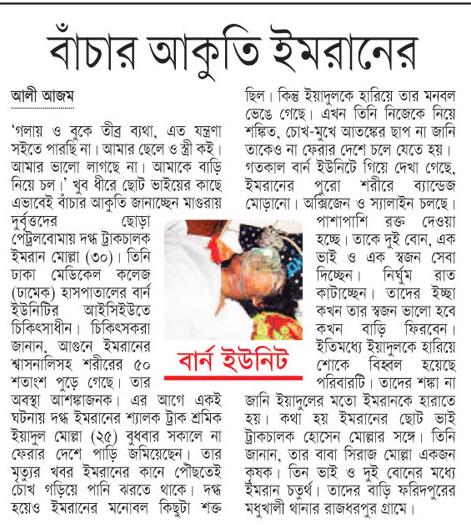 বাঁচার আকুতি ইমরানের

আলী আজম

'গলায় ও বুকে তীব্র ব্যথা, এত যন্ত্রণা সইতে পারছি না। আমার ছেলে ও স্ত্রী কই। আমার ভালো লাগছে না। আমাকে বাড়ি নিয়ে চল।' খুব ধীরে ছোট ভাইয়ের কাছে এভাবেই বাঁচার আকুতি জানাচ্ছেন মাগুরায় দুর্বৃত্তদের ছোড়া পেট্রলবোমায় দগ্ধ ট্রাকচালক ইমরান মোল্লা (৩০)। তিনি ঢাকা মেডিকেল কলেজ (ঢামেক) হাসপাতালের বার্ন ইউনিটির আইসিইউতে চিকিৎসাধীন। চিকিৎসকরা জানান, আগুনে ইমরানের শ্বাসনালিসহ শরীরের ৫০ শতাংশ পুড়ে গেছে। তার অবস্থা আশঙ্কাজনক। এর আগে একই ঘটনায় দগ্ধ ইমরানের শ্যালক ট্রাক শ্রমিক ইয়াদুল মোল্লা (২৫) বুধবার সকালে না ফেরার দেশে পাড়ি জমিয়েছেন। তার মৃত্যুর খবর ইমরানের কানে পৌঁছতেই চোখ গড়িয়ে পানি ঝরতে থাকে। দগ্ধ হয়েও ইমরানের মনোবল কিছুটা শক্ত ছিল। কিন্তু ইয়াদুলকে হারিয়ে তার মনবল ভেঙে গেছে। এখন তিনি নিজেকে নিয়ে শঙ্কিত, চোখ-মুখে আতঙ্কের ছাপ না জানি তাকেও না ফেরার দেশে চলে যেতে হয়। গতকাল বার্ন ইউনিটে গিয়ে দেখা গেছে, ইমরানের পুরো শরীরে ব্যান্ডেজ মোড়ানো। অক্সিজেন ও স্যালাইন চলছে। পাশাপাশি রক্ত দেওয়া হচ্ছে। তাকে দুই বোন, এক ভাই ও এক স্বজন সেবা দিচ্ছেন। নির্ঘুম রাত কাটাচ্ছেন। তাদের ইচ্ছা কখন তার স্বজন ভালো হবে কখন বাড়ি ফিরবেন। ইতিমধ্যে ইয়াদুলকে হারিয়ে শোকে বিহ্বল হয়েছে পরিবারটি। তাদের শঙ্কা না জানি ইয়াদুলের মতো ইমরানকে হারাতে হয়। কথা হয় ইমরানের ছোট ভাই ট্রাকচালক হোসেন মোল্লার সঙ্গে। তিনি জানান, তার বাবা সিরাজ মোল্লা একজন কৃষক। তিন ভাই ও দুই বোনের মধ্যে ইমরান চতুর্থ। তাদের বাড়ি ফরিদপুরের মধুখালী থানার রাজধরপুর গ্রামে।

বার্ন ইউনিট